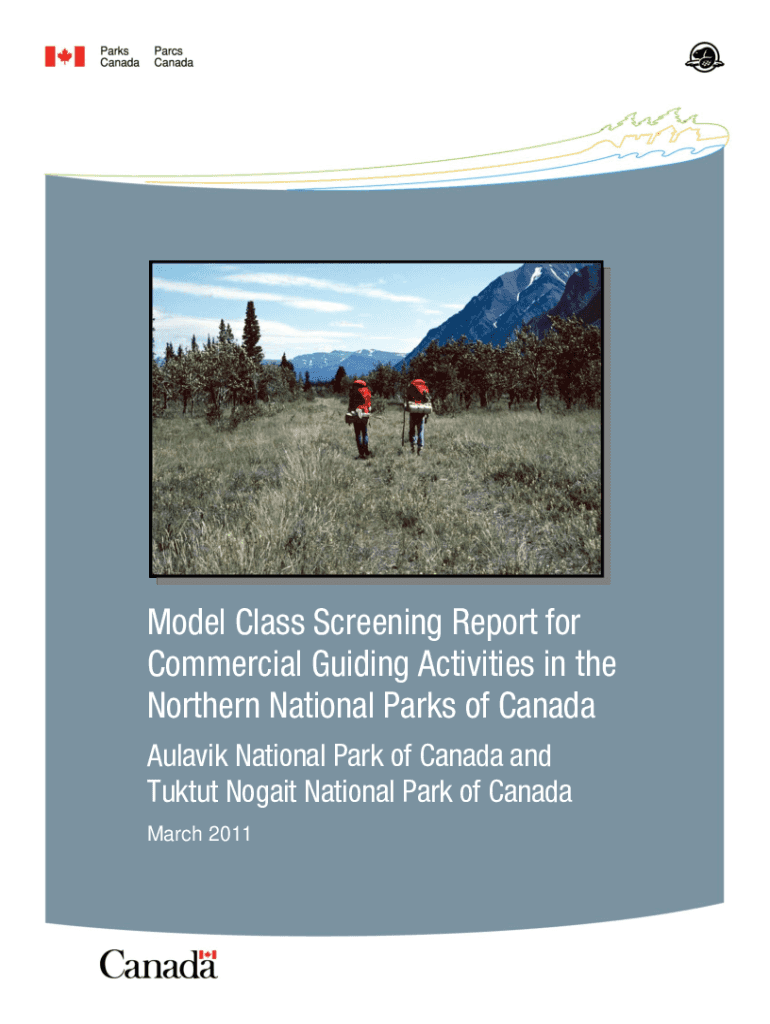 Parks Canada Parcs Canada

Model Class Screening Report for Commercial Guiding Activities in the Northern National Parks of Canada

Aulavik National Park of Canada and Tuktut Nogait National Park of Canada

March 2011

Canada